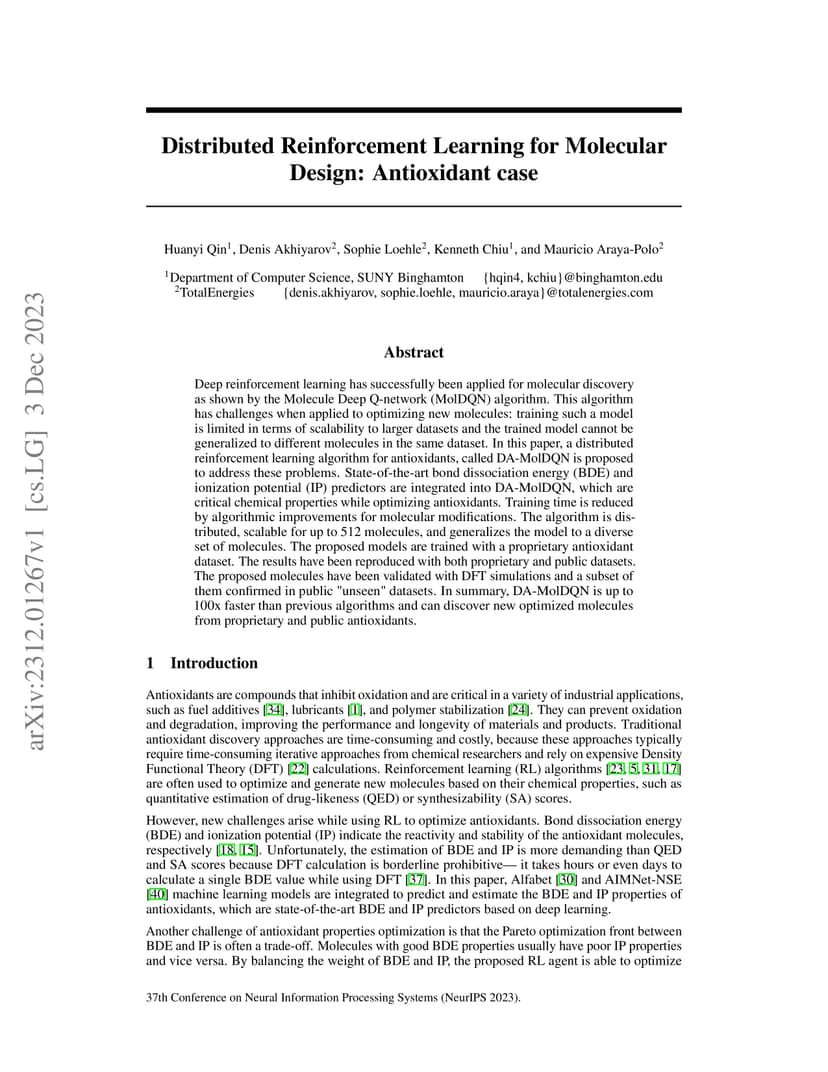 arXiv:2312.01267v1 [cs.LG] 3 Dec 2023

Distributed Reinforcement Learning for Molecular Design: Antioxidant case

Huanyi Qin$^1$, Denis Akhiyarov$^2$, Sophie Loehle$^2$, Kenneth Chiu$^1$, and Mauricio Araya-Polo$^2$

$^1$Department of Computer Science, SUNY Binghamton {hqin4, kchiu}@binghamton.edu
$^2$TotalEnergies {denis.akhiyarov, sophie.loehle, mauricio.araya}@totalenergies.com

Abstract

Deep reinforcement learning has successfully been applied for molecular discovery as shown by the Molecule Deep Q-network (MolDQN) algorithm. This algorithm has challenges when applied to optimizing new molecules: training such a model is limited in terms of scalability to larger datasets and the trained model cannot be generalized to different molecules in the same dataset. In this paper, a distributed reinforcement learning algorithm for antioxidants, called DA-MolDQN is proposed to address these problems. State-of-the-art bond dissociation energy (BDE) and ionization potential (IP) predictors are integrated into DA-MolDQN, which are critical chemical properties while optimizing antioxidants. Training time is reduced by algorithmic improvements for molecular modifications. The algorithm is distributed, scalable for up to 512 molecules, and generalizes the model to a diverse set of molecules. The proposed models are trained with a proprietary antioxidant dataset. The results have been reproduced with both proprietary and public datasets. The proposed molecules have been validated with DFT simulations and a subset of them confirmed in public "unseen" datasets. In summary, DA-MolDQN is up to 100x faster than previous algorithms and can discover new optimized molecules from proprietary and public antioxidants.

1 Introduction

Antioxidants are compounds that inhibit oxidation and are critical in a variety of industrial applications, such as fuel additives [34], lubricants [1], and polymer stabilization [24]. They can prevent oxidation and degradation, improving the performance and longevity of materials and products. Traditional antioxidant discovery approaches are time-consuming and costly, because these approaches typically require time-consuming iterative approaches from chemical researchers and rely on expensive Density Functional Theory (DFT) [22] calculations. Reinforcement learning (RL) algorithms [23, 5, 31, 17] are often used to optimize and generate new molecules based on their chemical properties, such as quantitative estimation of drug-likeness (QED) or synthesizability (SA) scores.

However, new challenges arise while using RL to optimize antioxidants. Bond dissociation energy (BDE) and ionization potential (IP) indicate the reactivity and stability of the antioxidant molecules, respectively [18, 15]. Unfortunately, the estimation of BDE and IP is more demanding than QED and SA scores because DFT calculation is borderline prohibitive— it takes hours or even days to calculate a single BDE value while using DFT [37]. In this paper, Alfabet [30] and AIMNet-NSE [40] machine learning models are integrated to predict and estimate the BDE and IP properties of antioxidants, which are state-of-the-art BDE and IP predictors based on deep learning.

Another challenge of antioxidant properties optimization is that the Pareto optimization front between BDE and IP is often a trade-off. Molecules with good BDE properties usually have poor IP properties and vice versa. By balancing the weight of BDE and IP, the proposed RL agent is able to optimize

37th Conference on Neural Information Processing Systems (NeurIPS 2023).